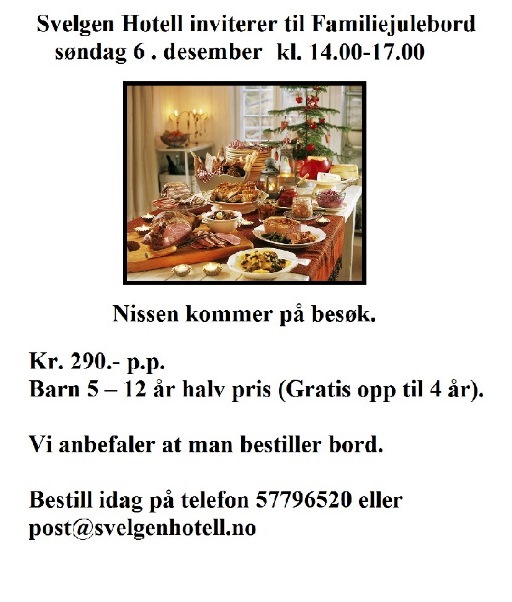 Svelgen Hotell inviterer til Familiejulebord
søndag 6 . desember kl. 14.00-17.00

Nissen kommer på besøk.

Kr. 290.- p.p.
Barn 5 – 12 år halv pris (Gratis opp til 4 år).

Vi anbefaler at man bestiller bord.

Bestill idag på telefon 57796520 eller post@svelgenhotell.no